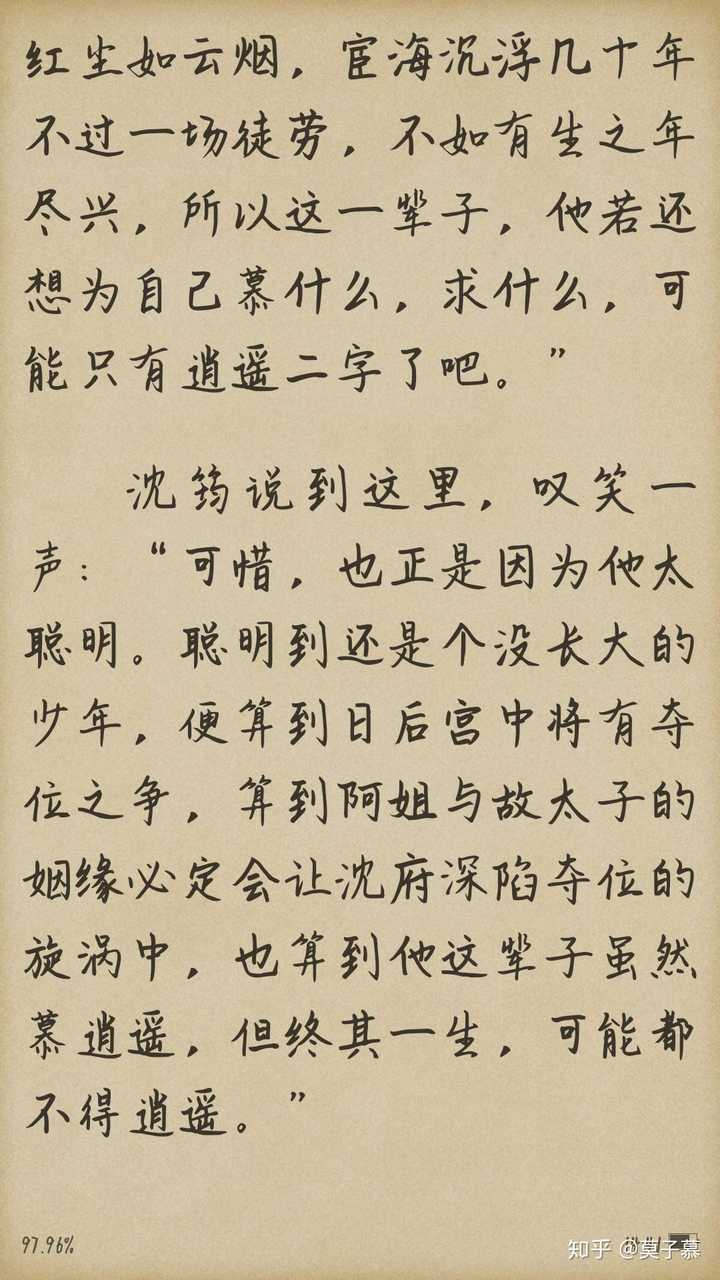 红尘如云烟，宦海沉浮几十年不过一场徒劳，不如有生之年尽兴，所以这一辈子，他若还想为自己慕什么，求什么，可能只有逍遥二字了吧。”

沈筠说到这里，叹笑一声：“可惜，也正是因为他太聪明。聪明到还是个没长大的少年，便算到日后宫中将有夺位之争，算到阿姐与故太子的姻缘必定会让沈府深陷夺位的旋涡中，也算到他这辈子虽然慕逍遥，但终其一生，可能都不得逍遥。”

97.96%

知乎 @莫子慕